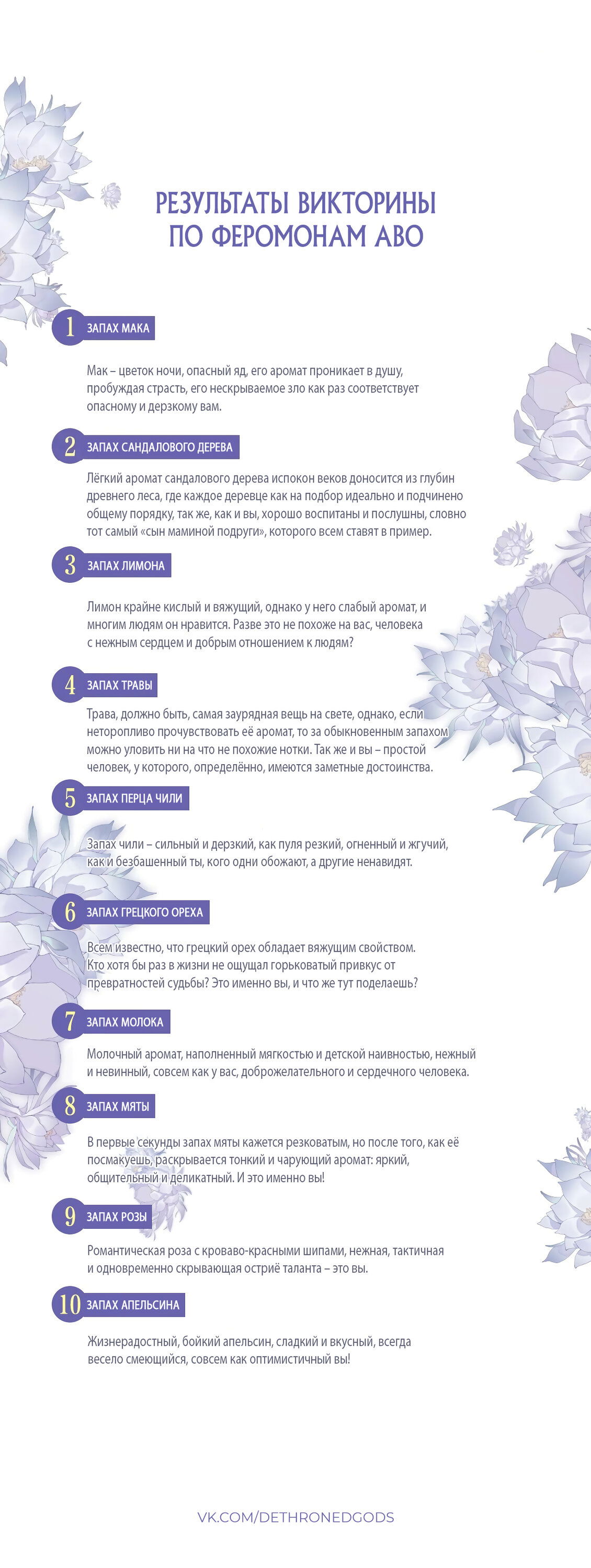 РЕЗУЛЬТАТЫ ВИКТОРИНЫ ПО ФЕРОМОНАМ АВО

1 ЗАПАХ МАКА

Мак – цветок ночи, опасный яд, его аромат проникает в душу, пробуждая страсть, его нескрываемое зло как раз соответствует опасному и дерзкому вам.

2 ЗАПАХ САНДАЛОВОГО ДЕРЕВА

Лёгкий аромат сандалового дерева испокон веков доносится из глубин древнего леса, где каждое деревце как на подбор идеально и подчинено общему порядку, так же, как и вы, хорошо воспитаны и послушны, словно тот самый «сын маминой подруги», которого всем ставят в пример.

3 ЗАПАХ ЛИМОНА

Лимон крайне кислый и вяжущий, однако у него слабый аромат, и многим людям он нравится. Разве это не похоже на вас, человека с нежным сердцем и добрым отношением к людям?

4 ЗАПАХ ТРАВЫ

Трава, должно быть, самая заурядная вещь на свете, однако, если неторопливо прочувствовать её аромат, то за обыкновенным запахом можно уловить ни на что не похожие нотки. Так же и вы – простой человек, у которого, определённо, имеются заметные достоинства.

5 ЗАПАХ ПЕРЦА ЧИЛИ

Запах чили – сильный и дерзкий, как пуля резкий, огненный и жгучий, как и безбашенный ты, кого одни обожают, а другие ненавидят.

6 ЗАПАХ ГРЕЦКОГО ОРЕХА

Всем известно, что грецкий орех обладает вяжущим свойством. Кто хотя бы раз в жизни не ощущал горьковатый привкус от превратностей судьбы? Это именно вы, и что же тут поделаешь?

7 ЗАПАХ МОЛОКА

Молочный аромат, наполненный мягкостью и детской наивностью, нежный и невинный, совсем как у вас, доброжелательного и сердечного человека.

8 ЗАПАХ МЯТЫ

В первые секунды запах мяты кажется резковатым, но после того, как её посмакуешь, раскрывается тонкий и чарующий аромат: яркий, общительный и деликатный. И это именно вы!

9 ЗАПАХ РОЗЫ

Романтическая роза с кроваво-красными шипами, нежная, тактичная и одновременно скрывающая остриё таланта – это вы.

10 ЗАПАХ АПЕЛЬСИНА

Жизнерадостный, бойкий апельсин, сладкий и вкусный, всегда весело смеющийся, совсем как оптимистичный вы!

VK.COM/DETHRONEDGODS